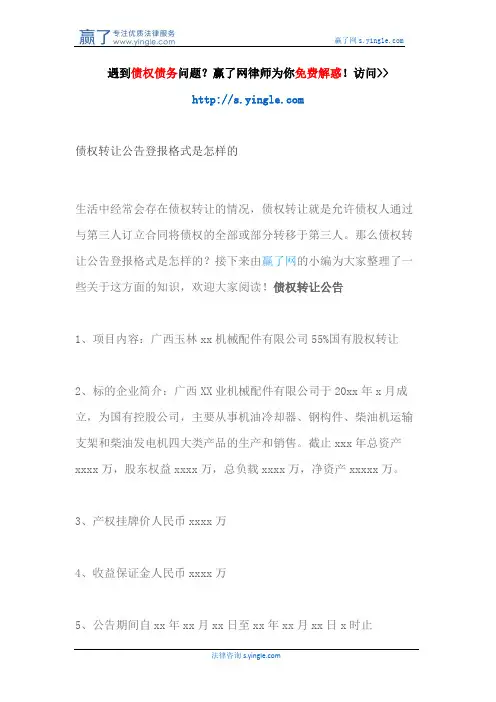 赢了 专注优质法律服务 www.yingle.com

赢了网 s.yingle.com

遇到债权债务问题？赢了网律师为你免费解惑！访问>>

http://s.yingle.com

债权转让公告登报格式是怎样的

生活中经常会存在债权转让的情况，债权转让就是允许债权人通过与第三人订立合同将债权的全部或部分转移于第三人。那么债权转让公告登报格式是怎样的？接下来由赢了网的小编为大家整理了一些关于这方面的知识，欢迎大家阅读！债权转让公告

1、项目内容：广西玉林 xx 机械配件有限公司 55%国有股权转让

2、标的企业简介：广西 XX 业机械配件有限公司于 20xx 年 x 月成立，为国有控股公司，主要从事机油冷却器、钢构件、柴油机运输支架和柴油发电机四大类产品的生产和销售。截止 xxx 年总资产 xxxx 万，股东权益 xxxx 万，总负载 xxxx 万，净资产 xxxxx 万。

3、产权挂牌价人民币 xxxx 万

4、收益保证金人民币 xxxx 万

5、公告期间自 xx 年 xx 月 xx 日至 xx 年 xx 月 xx 日 x 时止

法律咨询 s.yingle.com